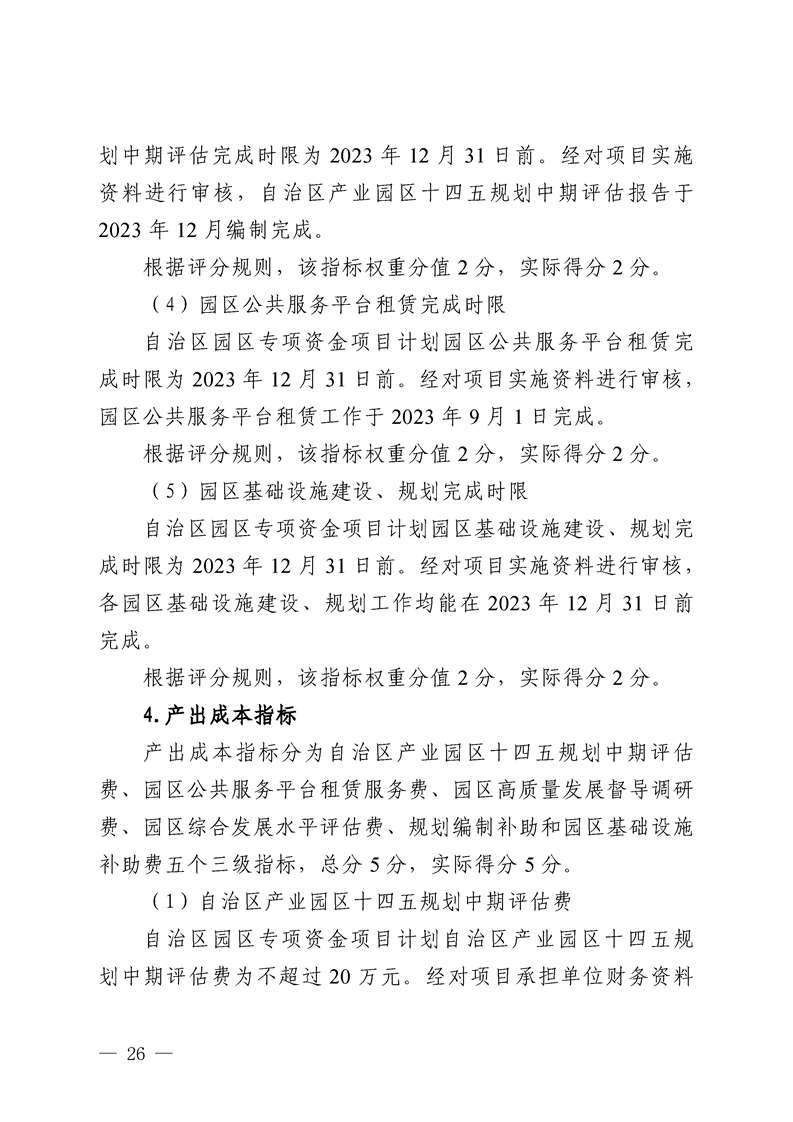 划中期评估完成时限为 2023 年 12 月 31 日前。经对项目实施资料进行审核，自治区产业园区十四五规划中期评估报告于 2023 年 12 月编制完成。

根据评分规则，该指标权重分值 2 分，实际得分 2 分。

（4）园区公共服务平台租赁完成时限

自治区园区专项资金项目计划园区公共服务平台租赁完成时限为 2023 年 12 月 31 日前。经对项目实施资料进行审核，园区公共服务平台租赁工作于 2023 年 9 月 1 日完成。

根据评分规则，该指标权重分值 2 分，实际得分 2 分。

（5）园区基础设施建设、规划完成时限

自治区园区专项资金项目计划园区基础设施建设、规划完成时限为 2023 年 12 月 31 日前。经对项目实施资料进行审核，各园区基础设施建设、规划工作均能在 2023 年 12 月 31 日前完成。

根据评分规则，该指标权重分值 2 分，实际得分 2 分。

4.产出成本指标

产出成本指标分为自治区产业园区十四五规划中期评估费、园区公共服务平台租赁服务费、园区高质量发展督导调研费、园区综合发展水平评估费、规划编制补助和园区基础设施补助费五个三级指标，总分 5 分，实际得分 5 分。

（1）自治区产业园区十四五规划中期评估费

自治区园区专项资金项目计划自治区产业园区十四五规划中期评估费为不超过 20 万元。经对项目承担单位财务资料

— 26 —